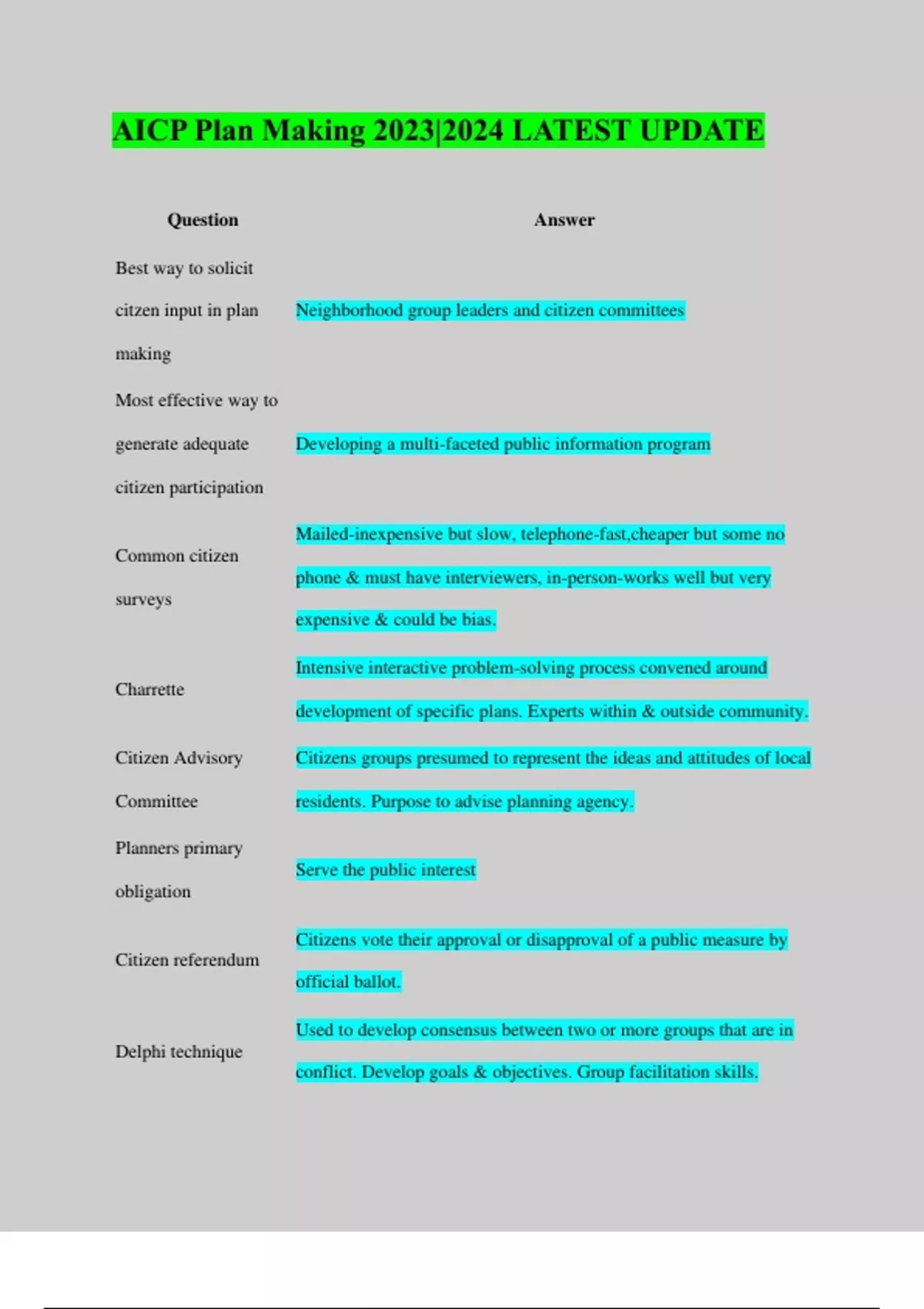 AICP Plan Making 2023|2024 LATEST UPDATE

| Question | Answer |
|---|---|
| Best way to solicit citzen input in plan making | Neighborhood group leaders and citizen committees |
| Most effective way to generate adequate citizen participation | Developing a multi-faceted public information program |
| Common citizen surveys | Mailed-inexpensive but slow, telephone-fast,cheaper but some no phone & must have interviewers, in-person-works well but very expensive & could be bias. |
| Charrette | Intensive interactive problem-solving process convened around development of specific plans. Experts within & outside community. |
| Citizen Advisory Committee | Citizens groups presumed to represent the ideas and attitudes of local residents. Purpose to advise planning agency. |
| Planners primary obligation | Serve the public interest |
| Citizen referendum | Citizens vote their approval or disapproval of a public measure by official ballot. |
| Delphi technique | Used to develop consensus between two or more groups that are in conflict. Develop goals & objectives. Group facilitation skills. |